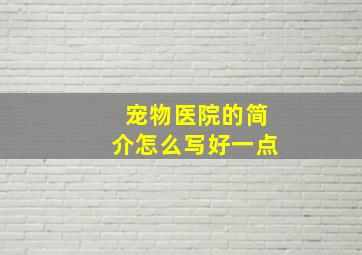 宠物医院的简介怎么写好一点